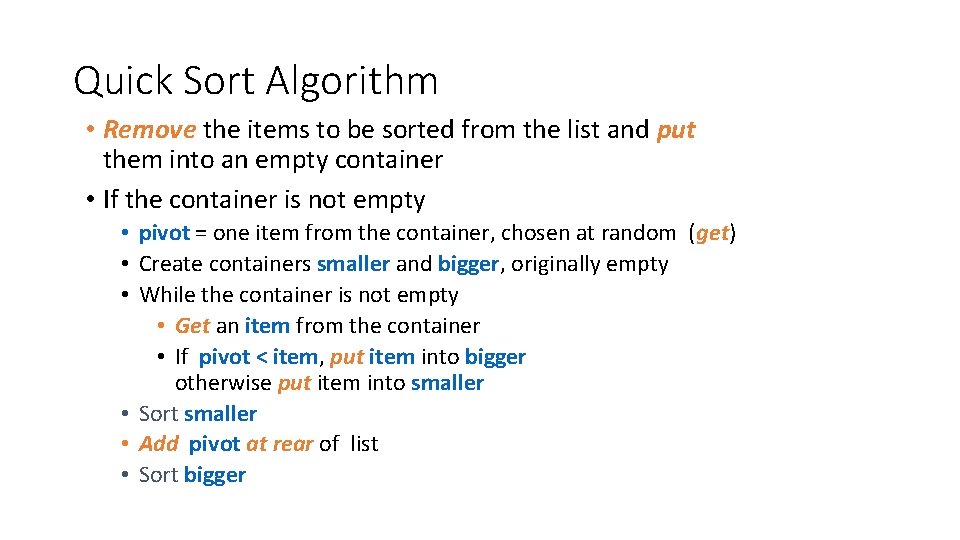 Quick Sort Algorithm

• Remove the items to be sorted from the list and put them into an empty container
• If the container is not empty
• pivot = one item from the container, chosen at random (get)
• Create containers smaller and bigger, originally empty
• While the container is not empty
• Get an item from the container
• If pivot < item, put item into bigger otherwise put item into smaller
• Sort smaller
• Add pivot at rear of list
• Sort bigger